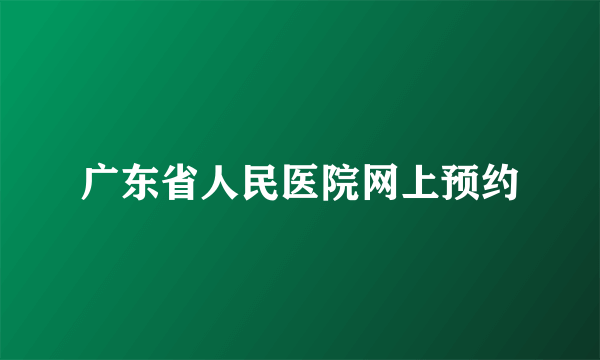 广东省人民医院网上预约